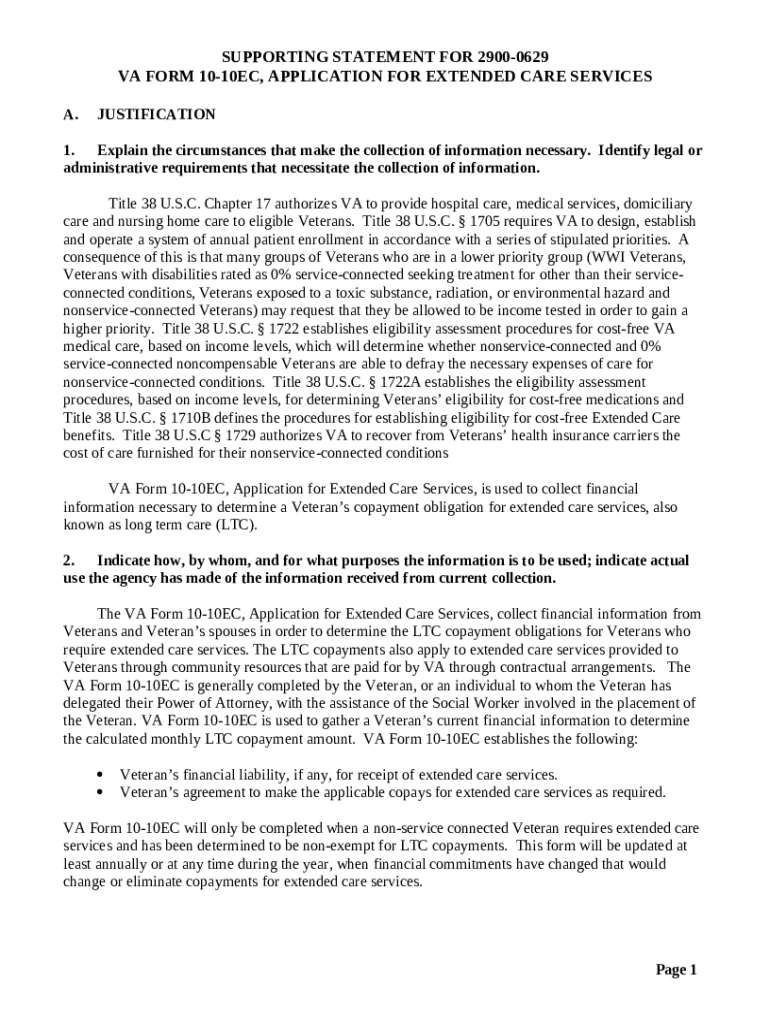 SUPPORTING STATEMENT FOR 2900-0629
VA FORM 10-10EC, APPLICATION FOR EXTENDED CARE SERVICES

A. JUSTIFICATION

1. Explain the circumstances that make the collection of information necessary. Identify legal or administrative requirements that necessitate the collection of information.

Title 38 U.S.C. Chapter 17 authorizes VA to provide hospital care, medical services, domiciliary care and nursing home care to eligible Veterans. Title 38 U.S.C. § 1705 requires VA to design, establish and operate a system of annual patient enrollment in accordance with a series of stipulated priorities. A consequence of this is that many groups of Veterans who are in a lower priority group (WWI Veterans, Veterans with disabilities rated as 0% service-connected seeking treatment for other than their service-connected conditions, Veterans exposed to a toxic substance, radiation, or environmental hazard and nonservice-connected Veterans) may request that they be allowed to be income tested in order to gain a higher priority. Title 38 U.S.C. § 1722 establishes eligibility assessment procedures for cost-free VA medical care, based on income levels, which will determine whether nonservice-connected and 0% service-connected noncompensable Veterans are able to defray the necessary expenses of care for nonservice-connected conditions. Title 38 U.S.C. § 1722A establishes the eligibility assessment procedures, based on income levels, for determining Veterans' eligibility for cost-free medications and Title 38 U.S.C. § 1710B defines the procedures for establishing eligibility for cost-free Extended Care benefits. Title 38 U.S.C § 1729 authorizes VA to recover from Veterans' health insurance carriers the cost of care furnished for their nonservice-connected conditions

VA Form 10-10EC, Application for Extended Care Services, is used to collect financial information necessary to determine a Veteran's copayment obligation for extended care services, also known as long term care (LTC).

2. Indicate how, by whom, and for what purposes the information is to be used; indicate actual use the agency has made of the information received from current collection.

The VA Form 10-10EC, Application for Extended Care Services, collect financial information from Veterans and Veteran's spouses in order to determine the LTC copayment obligations for Veterans who require extended care services. The LTC copayments also apply to extended care services provided to Veterans through community resources that are paid for by VA through contractual arrangements. The VA Form 10-10EC is generally completed by the Veteran, or an individual to whom the Veteran has delegated their Power of Attorney, with the assistance of the Social Worker involved in the placement of the Veteran. VA Form 10-10EC is used to gather a Veteran's current financial information to determine the calculated monthly LTC copayment amount. VA Form 10-10EC establishes the following:

• Veteran's financial liability, if any, for receipt of extended care services.
• Veteran's agreement to make the applicable copays for extended care services as required.

VA Form 10-10EC will only be completed when a non-service connected Veteran requires extended care services and has been determined to be non-exempt for LTC copayments. This form will be updated at least annually or at any time during the year, when financial commitments have changed that would change or eliminate copayments for extended care services.

Page 1